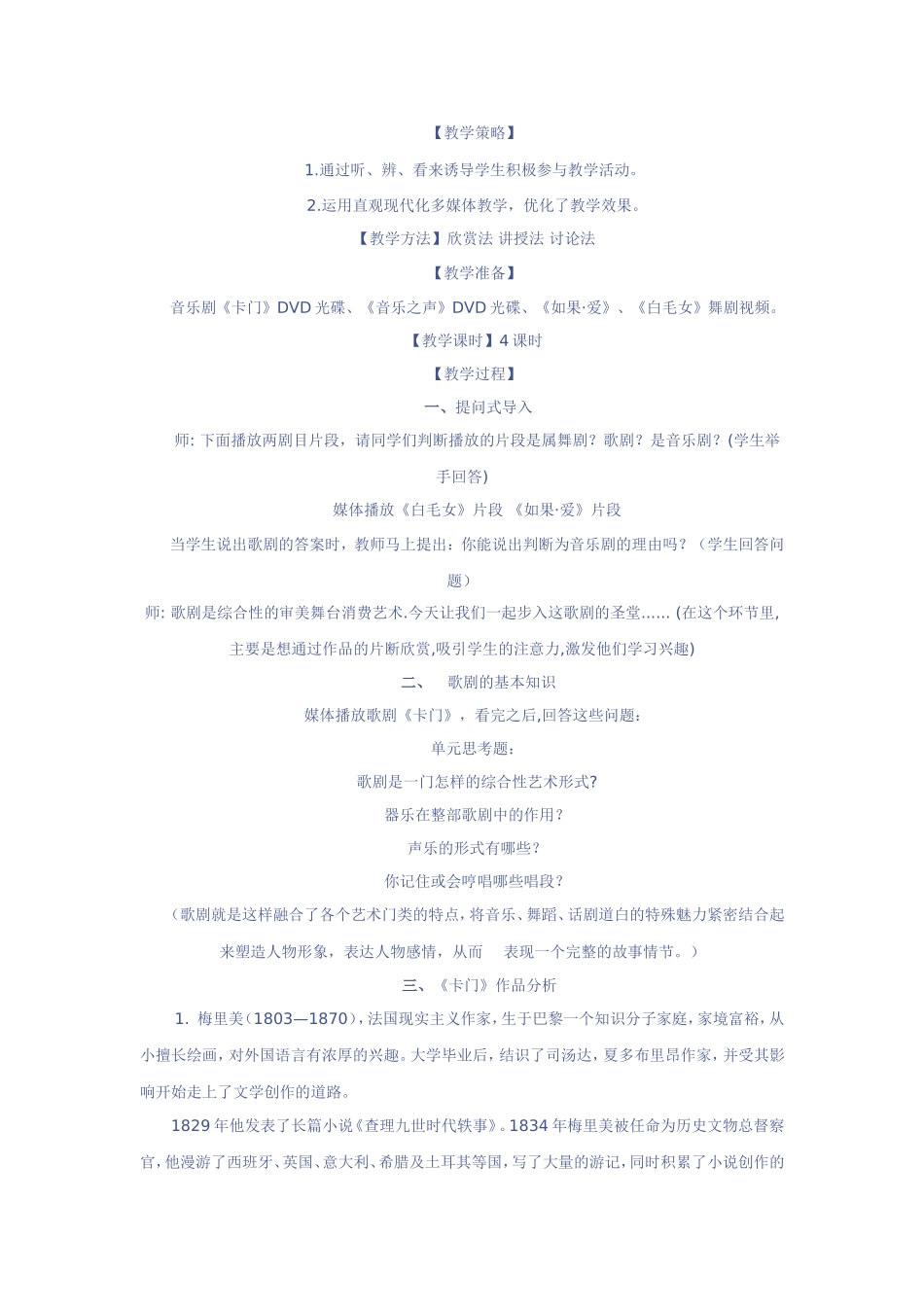 【教学策略】

1.通过听、辨、看来诱导学生积极参与教学活动。

2.运用直观现代化多媒体教学，优化了教学效果。

【教学方法】欣赏法 讲授法 讨论法

【教学准备】

音乐剧《卡门》DVD 光碟、《音乐之声》DVD 光碟、《如果·爱》、《白毛女》舞剧视频。

【教学课时】4 课时

【教学过程】

一、提问式导入

师: 下面播放两剧目片段，请同学们判断播放的片段是属舞剧？歌剧？是音乐剧？(学生举手回答)

媒体播放《白毛女》片段 《如果·爱》片段

当学生说出歌剧的答案时，教师马上提出：你能说出判断为音乐剧的理由吗？（学生回答问题）

师: 歌剧是综合性的审美舞台消费艺术.今天让我们一起步入这歌剧的圣堂...... (在这个环节里,主要是想通过作品的片断欣赏,吸引学生的注意力,激发他们学习兴趣)

二、 歌剧的基本知识

媒体播放歌剧《卡门》，看完之后,回答这些问题:

单元思考题:

歌剧是一门怎样的综合性艺术形式?

器乐在整部歌剧中的作用?

声乐的形式有哪些?

你记住或会哼唱哪些唱段?

（歌剧就是这样融合了各个艺术门类的特点，将音乐、舞蹈、话剧道白的特殊魅力紧密结合起来塑造人物形象，表达人物感情，从而 表现一个完整的故事情节。）

三、《卡门》作品分析

1. 梅里美（1803—1870），法国现实主义作家，生于巴黎一个知识分子家庭，家境富裕，从小擅长绘画，对外国语言有浓厚的兴趣。大学毕业后，结识了司汤达，夏多布里昂作家，并受其影响开始走上了文学创作的道路。

1829 年他发表了长篇小说《查理九世时代轶事》。1834 年梅里美被任命为历史文物总督察官，他漫游了西班牙、英国、意大利、希腊及土耳其等国，写了大量的游记，同时积累了小说创作的